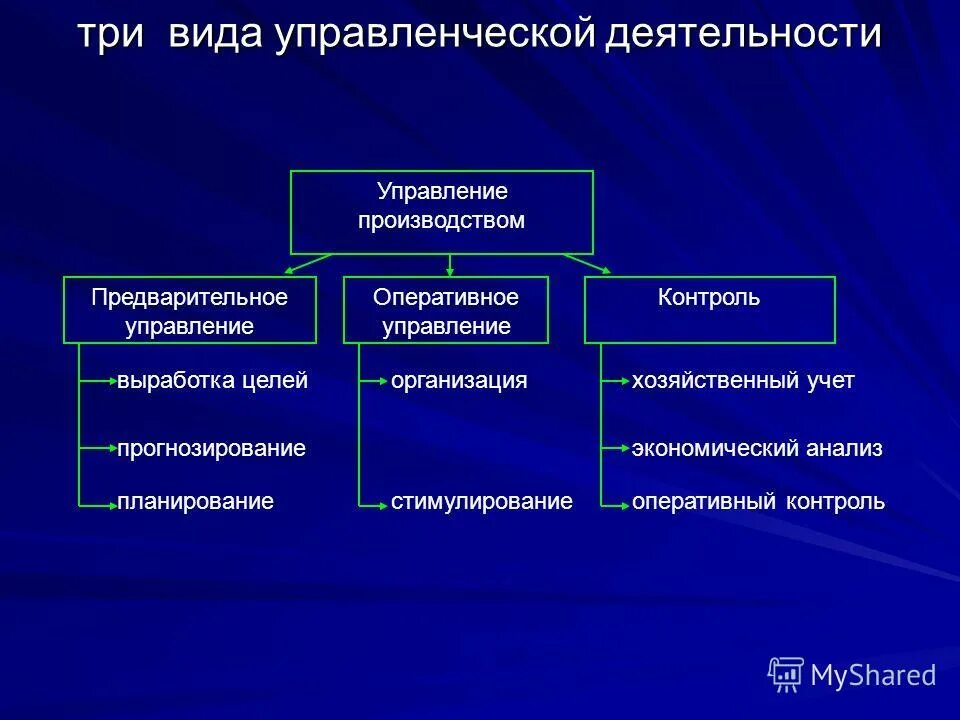 три вида управленческой деятельности

Управление производством

Предварительное управление

выработка целей

прогнозирование

планирование

Оперативное управление

организация

стимулирование

Контроль

хозяйственный учет

экономический анализ

оперативный контроль

MyShared